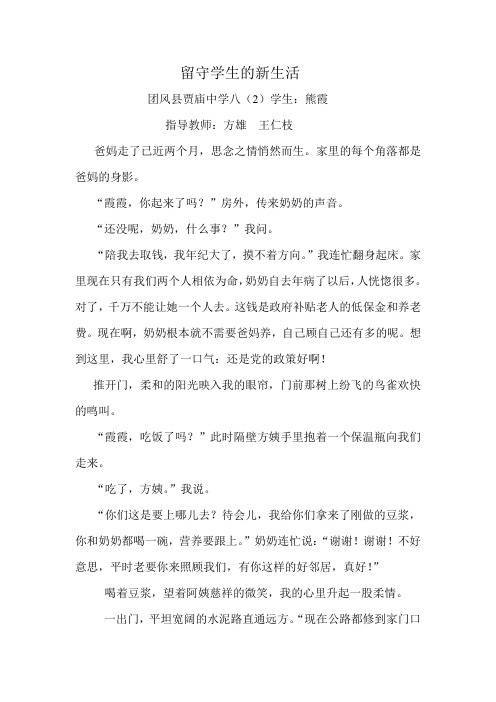 留守学生的新生活

团风县贾庙中学八（2）学生：熊霞

指导教师：方雄　王仁枝

爸妈走了已近两个月，思念之情悄然而生。家里的每个角落都是爸妈的身影。

“霞霞，你起来了吗？”房外，传来奶奶的声音。

“还没呢，奶奶，什么事？”我问。

“陪我去取钱，我年纪大了，摸不着方向。”我连忙翻身起床。家里现在只有我们两个人相依为命，奶奶自去年病了以后，人恍惚很多。对了，千万不能让她一个人去。这钱是政府补贴老人的低保金和养老费。现在啊，奶奶根本就不需要爸妈养，自己顾自己还有多的呢。想到这里，我心里舒了一口气：还是党的政策好啊！

推开门，柔和的阳光映入我的眼帘，门前那树上纷飞的鸟雀欢快的鸣叫。

“霞霞，吃饭了吗？”此时隔壁方姨手里抱着一个保温瓶向我们走来。

“吃了，方姨。”我说。

“你们这是要上哪儿去？待会儿，我给你们拿来了刚做的豆浆，你和奶奶都喝一碗，营养要跟上。”奶奶连忙说：“谢谢！谢谢！不好意思，平时老要你来照顾我们，有你这样的好邻居，真好！”

喝着豆浆，望着阿姨慈祥的微笑，我的心里升起一股柔情。

一出门，平坦宽阔的水泥路直通远方。“现在公路都修到家门口